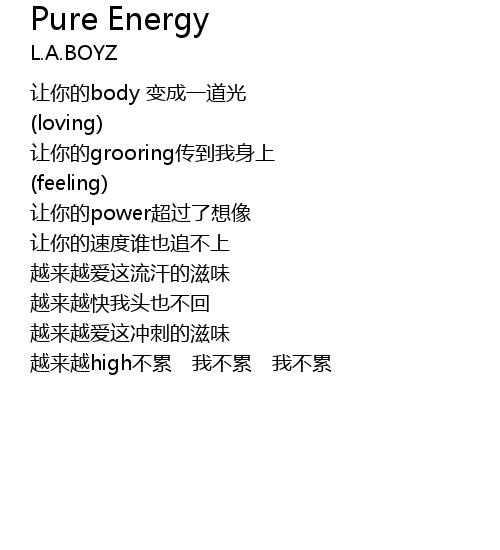 Pure Energy
L.A.BOYZ

让你的body变成一道光
(loving)
让你的grooring传到我身上
(feeling)
让你的power超过了想像
让你的速度谁也追不上
越来越爱这流汗的滋味
越来越快我头也不回
越来越爱这冲刺的滋味
越来越high不累 我不累 我不累